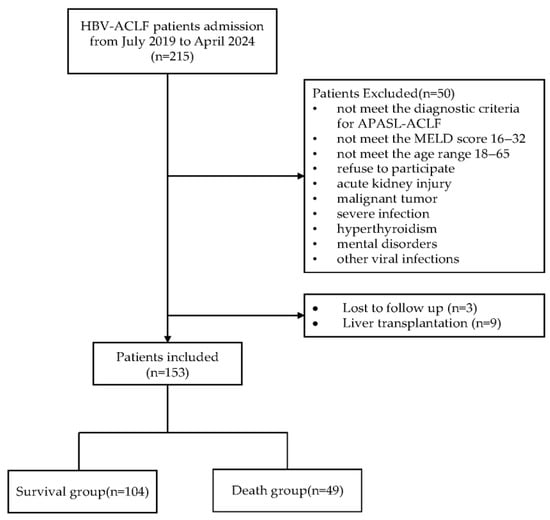 HBV-ACLF patients admission from July 2019 to April 2024 (n=215)

Patients Excluded(n=50)
• not meet the diagnostic criteria for APASL-ACLF
• not meet the MELD score 16–32
• not meet the age range 18–65
• refuse to participate
• acute kidney injury
• malignant tumor
• severe infection
• hyperthyroidism
• mental disorders
• other viral infections

• Lost to follow up (n=3)
• Liver transplantation (n=9)

Patients included (n=153)

Survival group(n=104)

Death group(n=49)